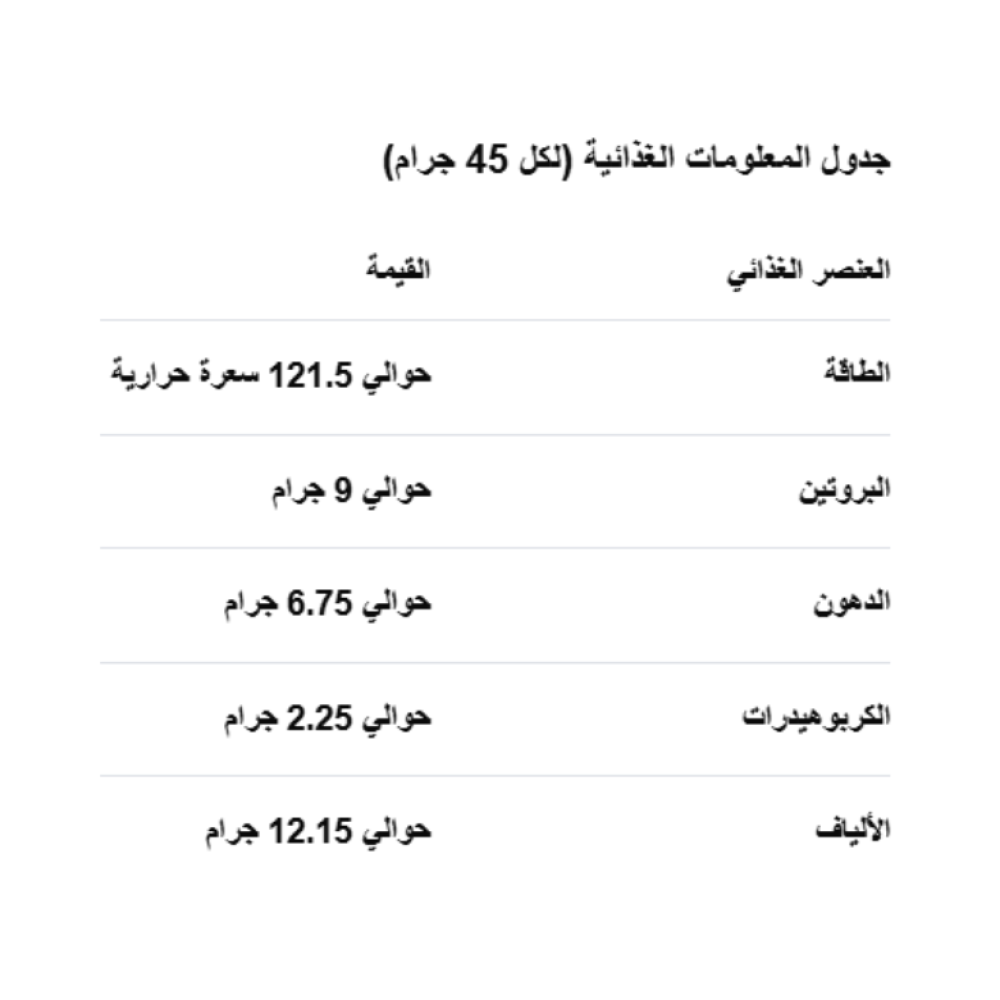 جدول المعلومات الغذائية (لكل 45 جرام)

| العنصر الغذائي | القيمة |
|---|---|
| الطاقة | حوالي 121.5 سعرة حرارية |
| البروتين | حوالي 9 جرام |
| الدهون | حوالي 6.75 جرام |
| الكربوهيدرات | حوالي 2.25 جرام |
| الألياف | حوالي 12.15 جرام |